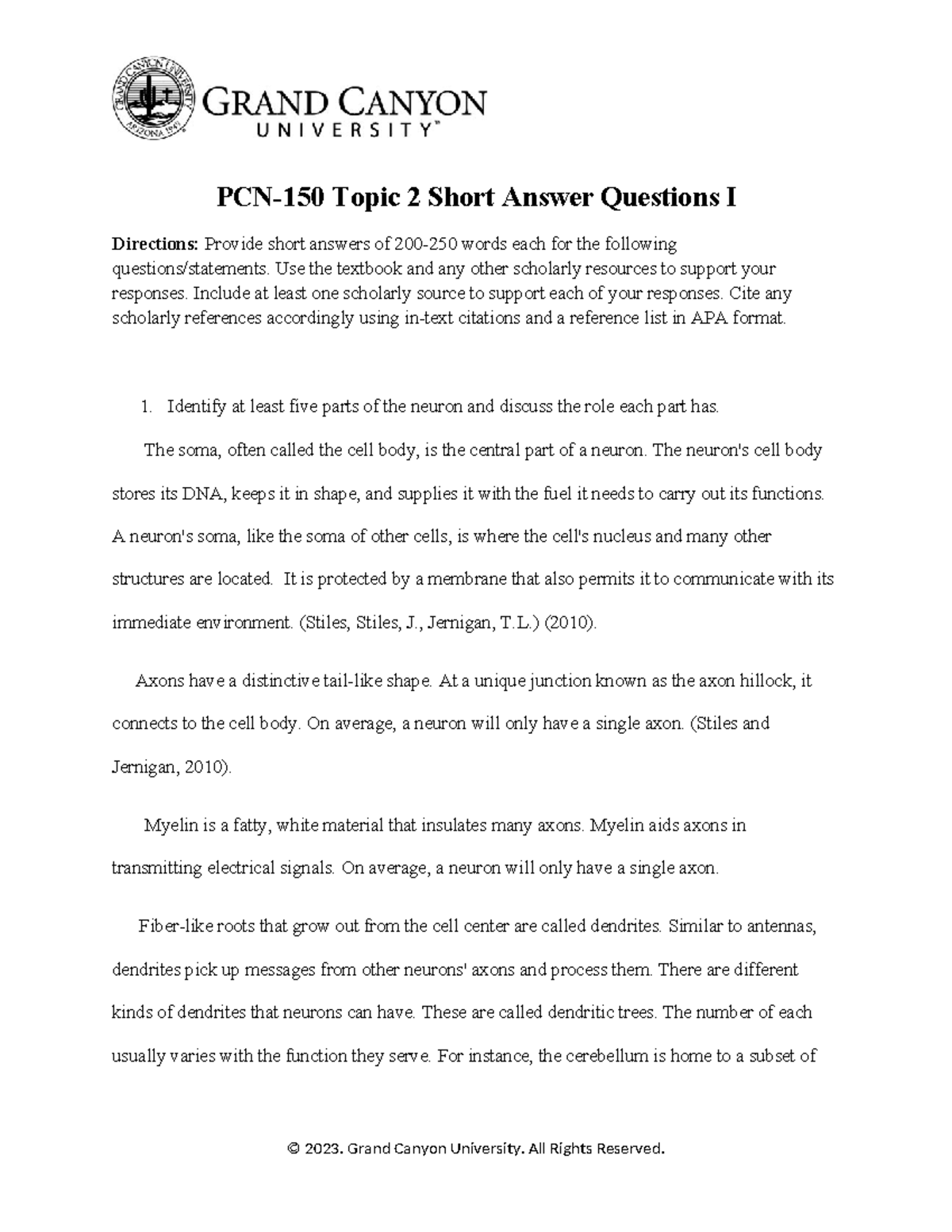 GRAND CANYON UNIVERSITY ARIZONA 1949 GRAND CANYON UNIVERSITY™

PCN-150 Topic 2 Short Answer Questions I

Directions: Provide short answers of 200-250 words each for the following questions/statements. Use the textbook and any other scholarly resources to support your responses. Include at least one scholarly source to support each of your responses. Cite any scholarly references accordingly using in-text citations and a reference list in APA format.

1. Identify at least five parts of the neuron and discuss the role each part has.

The soma, often called the cell body, is the central part of a neuron. The neuron's cell body stores its DNA, keeps it in shape, and supplies it with the fuel it needs to carry out its functions. A neuron's soma, like the soma of other cells, is where the cell's nucleus and many other structures are located. It is protected by a membrane that also permits it to communicate with its immediate environment. (Stiles, Stiles, J., Jernigan, T.L.) (2010).

Axons have a distinctive tail-like shape. At a unique junction known as the axon hillock, it connects to the cell body. On average, a neuron will only have a single axon. (Stiles and Jernigan, 2010).

Myelin is a fatty, white material that insulates many axons. Myelin aids axons in transmitting electrical signals. On average, a neuron will only have a single axon.

Fiber-like roots that grow out from the cell center are called dendrites. Similar to antennas, dendrites pick up messages from other neurons' axons and process them. There are different kinds of dendrites that neurons can have. These are called dendritic trees. The number of each usually varies with the function they serve. For instance, the cerebellum is home to a subset of

© 2023. Grand Canyon University. All Rights Reserved.